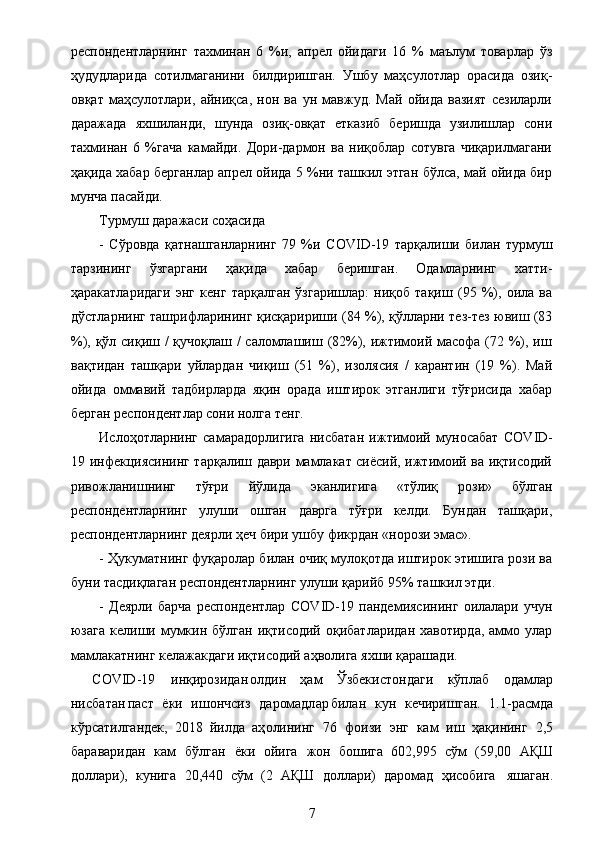 респондентларнинг тахминан 6 %и, апрел ойидаги 16 % маълум товарлар ўз ҳудудларида сотилмаганини билдиришган. Ушбу маҳсулотлар орасида озиқ-овқат маҳсулотлари, айниқса, нон ва ун мавжуд. Май ойида вазият сезиларли даражада яхшиланди, шунда озиқ-овқат етказиб беришда узилишлар сони тахминан 6 %гача камайди. Дори-дармон ва ниқоблар сотувга чиқарилмагани ҳақида хабар берганлар апрел ойида 5 %ни ташкил этган бўлса, май ойида бир мунча пасайди.

Турмуш даражаси соҳасида

- Сўровда қатнашганларнинг 79 %и COVID-19 тарқалиши билан турмуш тарзининг ўзгаргани ҳақида хабар беришган. Одамларнинг хатти-ҳаракатларидаги энг кенг тарқалган ўзгаришлар: ниқоб тақиш (95 %), оила ва дўстларнинг ташрифларининг қисқариши (84 %), қўлларни тез-тез ювиш (83 %), қўл сиқиш / қучоқлаш / саломлашиш (82%), ижтимоий масофа (72 %), иш вақтидан ташқари уйлардан чиқиш (51 %), изолясия / карантин (19 %). Май ойида оммавий тадбирларда яқин орада иштирок этганлиги тўғрисида хабар берган респондентлар сони нолга тенг.

Ислоҳотларнинг самарадорлигига нисбатан ижтимоий муносабат COVID-19 инфекциясининг тарқалиш даври мамлакат сиёсий, ижтимоий ва иқтисодий ривожланишнинг тўғри йўлида эканлигига «тўлиқ рози» бўлган респондентларнинг улуши ошган даврга тўғри келди. Бундан ташқари, респондентларнинг деярли ҳеч бири ушбу фикрдан «норози эмас».

- Ҳукуматнинг фуқаролар билан очиқ мулоқотда иштирок этишига рози ва буни тасдиқлаган респондентларнинг улуши қарийб 95% ташкил этди.

- Деярли барча респондентлар COVID-19 пандемиясининг оилалари учун юзага келиши мумкин бўлган иқтисодий оқибатларидан хавотирда, аммо улар мамлакатнинг келажакдаги иқтисодий аҳволига яхши қарашади.

COVID-19 инқирозидан олдин ҳам Ўзбекистондаги кўплаб одамлар нисбатан паст ёки ишончсиз даромадлар билан кун кечиришган. 1.1-расмда кўрсатилгандек, 2018 йилда аҳолининг 76 фоизи энг кам иш ҳақининг 2,5 бараваридан кам бўлган ёки ойига жон бошига 602,995 сўм (59,00 АҚШ доллари), кунига 20,440 сўм (2 АҚШ доллари) даромад ҳисобига яшаган.

7